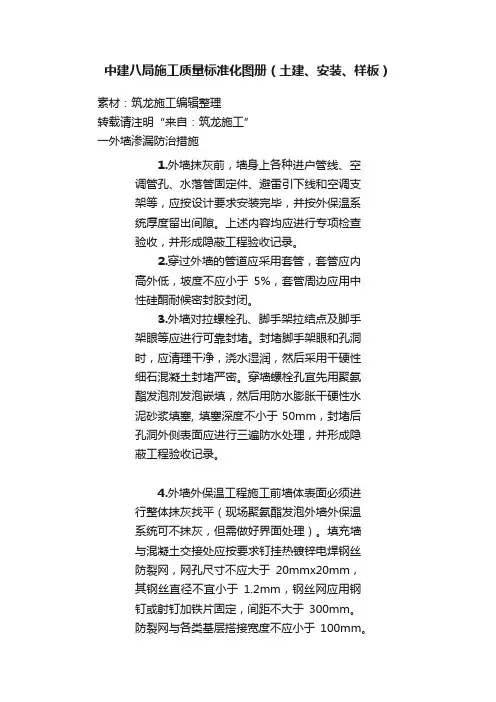 中建八局施工质量标准化图册（土建、安装、样板）

素材：筑龙施工编辑整理
转载请注明“来自：筑龙施工”
一外墙渗漏防治措施

1.外墙抹灰前，墙身上各种进户管线、空调管孔、水落管固定件、避雷引下线和空调支架等，应按设计要求安装完毕，并按外保温系统厚度留出间隙。上述内容均应进行专项检查验收，并形成隐蔽工程验收记录。

2.穿过外墙的管道应采用套管，套管应内高外低，坡度不应小于 5%，套管周边应用中性硅酮耐候密封胶封闭。

3.外墙对拉螺栓孔、脚手架拉结点及脚手架眼等应进行可靠封堵。封堵脚手架眼和孔洞时，应清理干净，浇水湿润，然后采用干硬性细石混凝土封堵严密。穿墙螺栓孔宜先用聚氨酯发泡剂发泡嵌填，然后用防水膨胀干硬性水泥砂浆填塞，填塞深度不小于 50mm，封堵后孔洞外侧表面应进行三遍防水处理，并形成隐蔽工程验收记录。

4.外墙外保温工程施工前墙体表面必须进行整体抹灰找平（现场聚氨酯发泡外墙外保温系统可不抹灰，但需做好界面处理）。填充墙与混凝土交接处应按要求钉挂热镀锌电焊钢丝防裂网，网孔尺寸不应大于 20mmx20mm，其钢丝直径不宜小于 1.2mm，钢丝网应用钢钉或射钉加铁片固定，间距不大于 300mm。防裂网与各类基层搭接宽度不应小于 100mm。